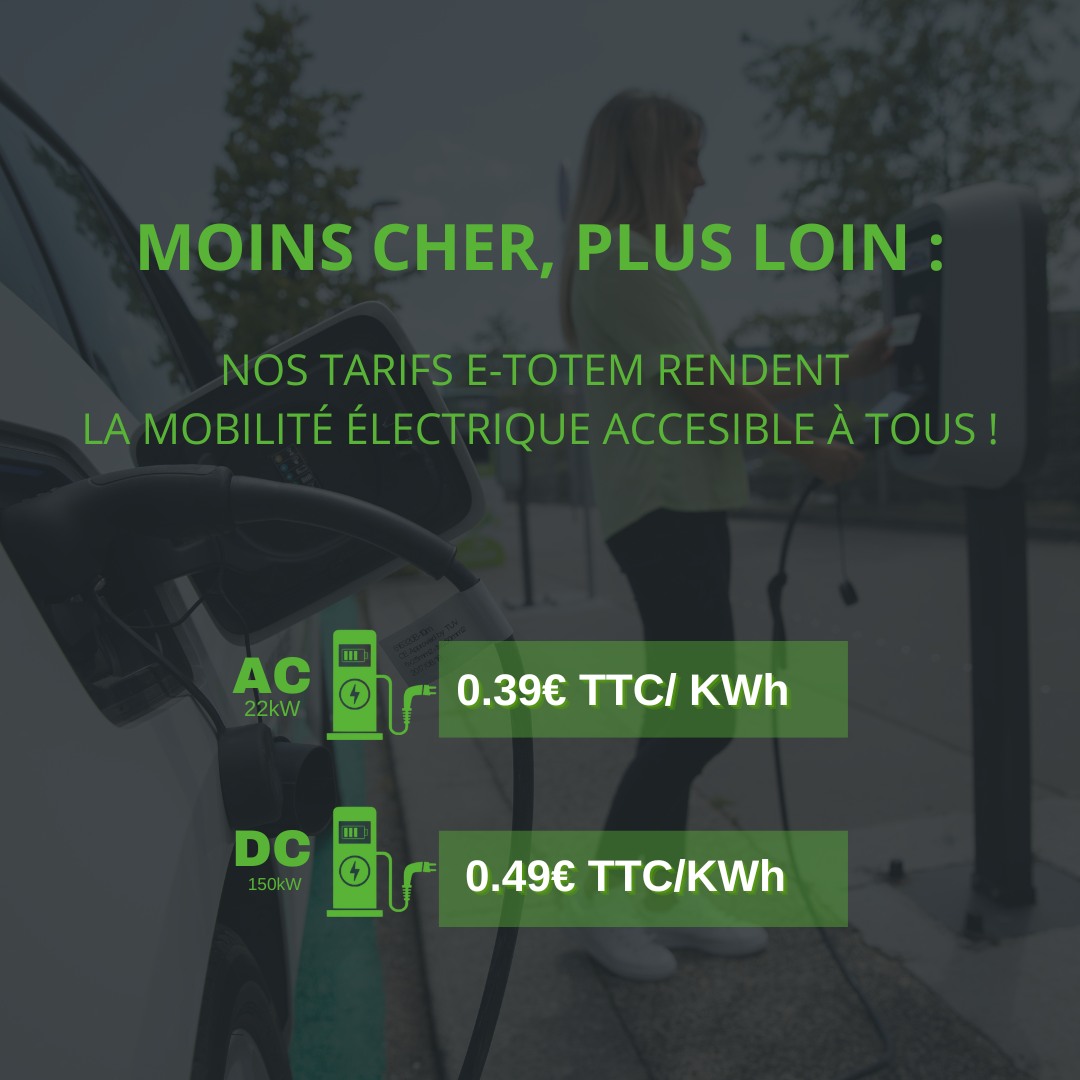 MOINS CHER, PLUS LOIN :

NOS TARIFS E-TOTEM RENDENT LA MOBILITÉ ÉLECTRIQUE ACCESIBLE À TOUS !

AC
22kW

0.39€ TTC/ KWh

DC
150kW

0.49€ TTC/KWh